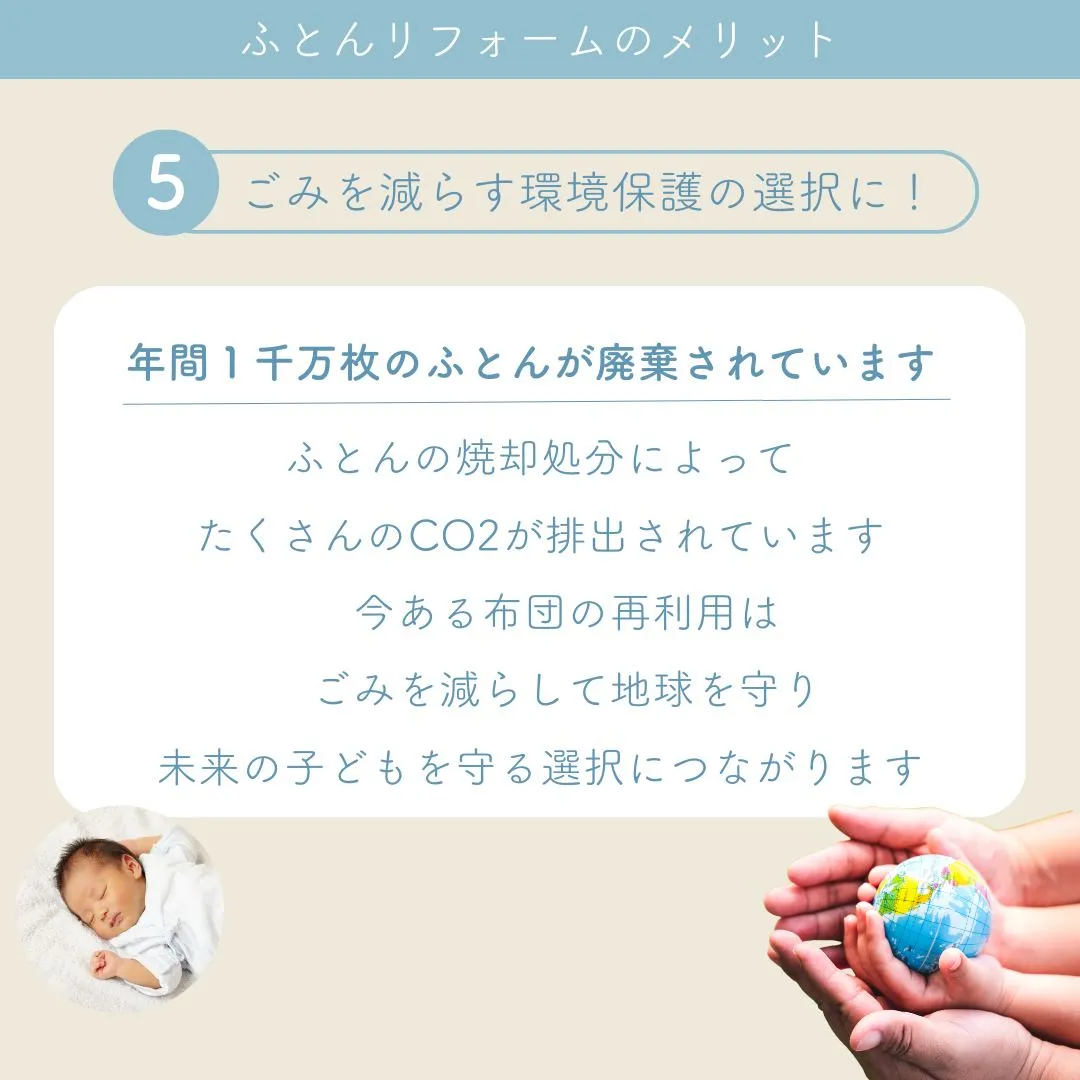 ふとんリフォームのメリット

5 ごみを減らす環境保護の選択に！

年間１千万枚のふとんが廃棄されています

ふとんの焼却処分によって
たくさんのCO2が排出されています
今ある布団の再利用は
ごみを減らして地球を守り
未来の子どもを守る選択につながります